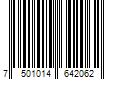 7 501014 642062